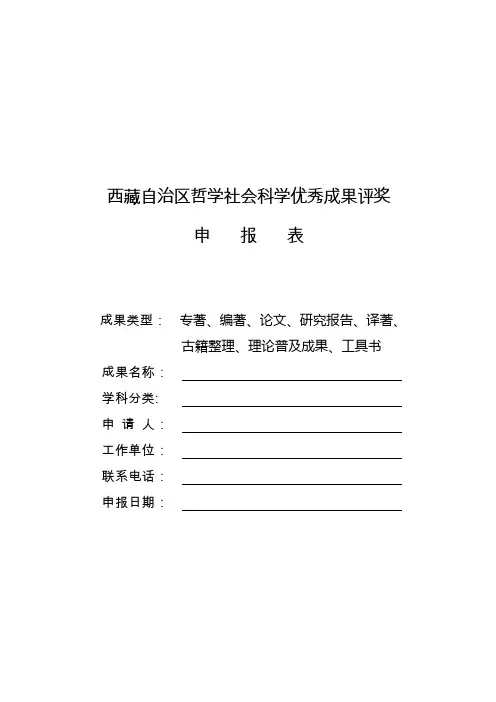 西藏自治区哲学社会科学优秀成果评奖

申　报　表

成果类型： 专著、编著、论文、研究报告、译著、古籍整理、理论普及成果、工具书

成果名称：

学科分类:

申 请 人：

工作单位：

联系电话：

申报日期：